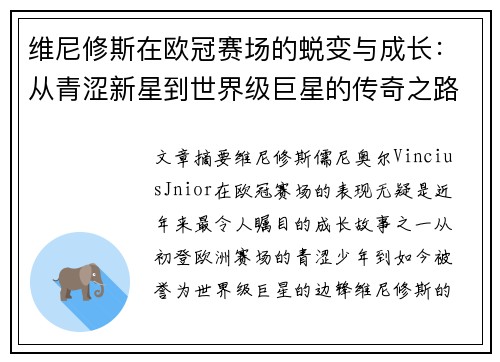 维尼修斯在欧冠赛场的蜕变与成长：从青涩新星到世界级巨星的传奇之路

文章摘要维尼修斯儒尼奥尔ViniciusJnior在欧冠赛场的表现无疑是近年来最令人瞩目的成长故事之一从初登欧洲赛场的青涩少年到如今被誉为世界级巨星的边锋维尼修斯的